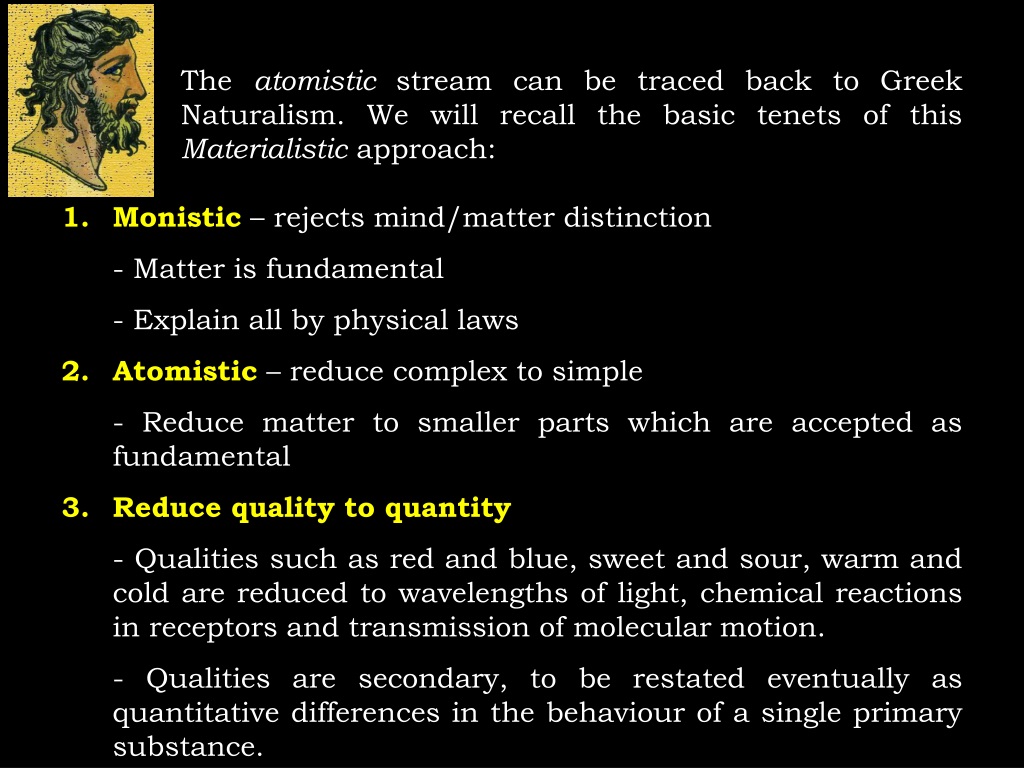 The atomistic stream can be traced back to Greek Naturalism. We will recall the basic tenets of this Materialistic approach:

1. Monistic – rejects mind/matter distinction

- Matter is fundamental

- Explain all by physical laws

2. Atomistic – reduce complex to simple

- Reduce matter to smaller parts which are accepted as fundamental

3. Reduce quality to quantity

- Qualities such as red and blue, sweet and sour, warm and cold are reduced to wavelengths of light, chemical reactions in receptors and transmission of molecular motion.

- Qualities are secondary, to be restated eventually as quantitative differences in the behaviour of a single primary substance.